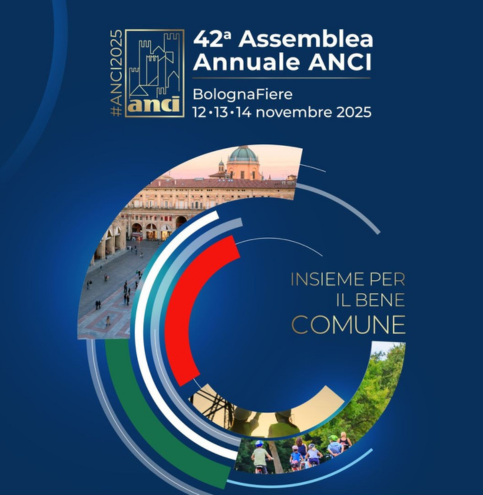 #ANCI2025

anci

42ª Assemblea
Annuale ANCI

BolognaFiere
12•13•14 novembre 2025

INSIEME PER
IL BENE
COMUNE